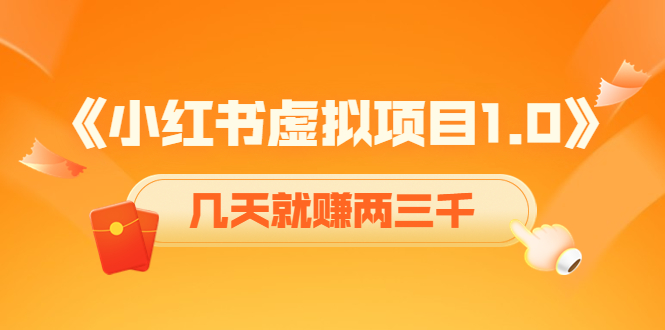 《小红书虚拟项目1.0》

几天就赚两三千